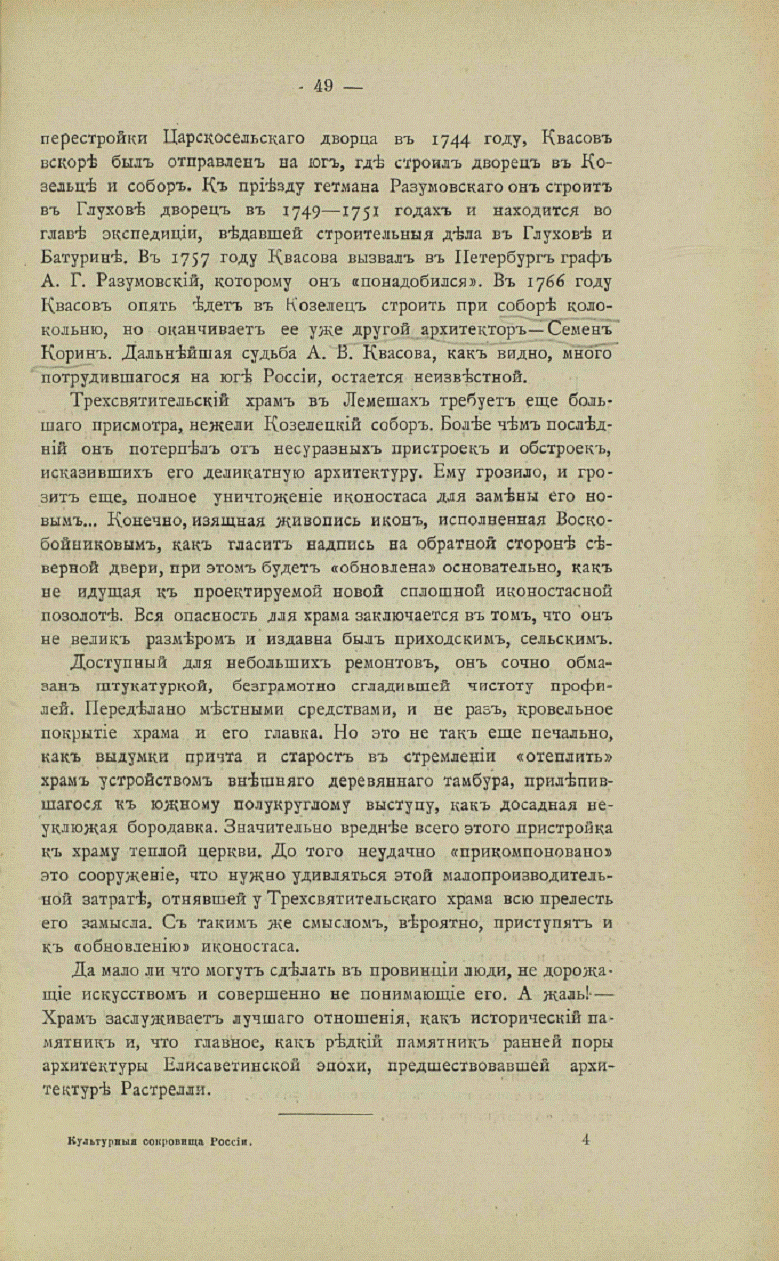 - 49 —

перестройки Царскосельскаго дворца въ 1744 году, Квасовъ вскорѣ былъ отправленъ на югъ, гдѣ строилъ дворецъ въ Козельцѣ и соборъ. Къ пріѣзду гетмана Разумовскаго онъ строитъ въ Глуховѣ дворецъ въ 1749—1751 годахъ и находится во главѣ экспедиціи, вѣдавшей строительныя дѣла въ Глуховѣ и Батуринѣ. Въ 1757 году Квасова вызвалъ въ Петербургъ графъ А. Г. Разумовскій, которому онъ «понадобился». Въ 1766 году Квасовъ опять ѣдетъ въ Козелецъ строить при соборѣ колокольню, но оканчиваетъ ее уже другой архитекторъ—Семенъ Коринъ. Дальнѣйшая судьба А. В. Квасова, какъ видно, много потрудившагося на югѣ Россіи, остается неизвѣстной.

Трехсвятительскій храмъ въ Лемешахъ требуетъ еще большаго присмотра, нежели Козелецкій соборъ. Болѣе чѣмъ послѣдній онъ потерпѣлъ отъ несуразныхъ пристроекъ и обстроекъ, исказившихъ его деликатную архитектуру. Ему грозило, и грозитъ еще, полное уничтоженіе иконостаса для замѣны его новымъ... Конечно, изящная живопись иконъ, исполненная Воскобойниковымъ, какъ гласитъ надпись на обратной сторонѣ сѣверной двери, при этомъ будетъ «обновлена» основательно, какъ не идущая къ проектируемой новой сплошной иконостасной позолотѣ. Вся опасность для храма заключается въ томъ, что онъ не великъ размѣромъ и издавна былъ приходскимъ, сельскимъ.

Доступный для небольшихъ ремонтовъ, онъ сочно обмазанъ штукатуркой, безграмотно сгладившей чистоту профилей. Передѣлано мѣстными средствами, и не разъ, кровельное покрытіе храма и его главка. Но это не такъ еще печально, какъ выдумки причта и старостъ въ стремленіи «отеплить» храмъ устройствомъ внѣшняго деревяннаго тамбура, прилѣпившагося къ южному полукруглому выступу, какъ досадная неуклюжая бородавка. Значительно вреднѣе всего этого пристройка къ храму теплой церкви. До того неудачно «прикомпоновано» это сооруженіе, что нужно удивляться этой малопроизводительной затратѣ, отнявшей у Трехсвятительскаго храма всю прелесть его замысла. Съ такимъ же смысломъ, вѣроятно, приступятъ и къ «обновленію» иконостаса.

Да мало ли что могутъ сдѣлать въ провинціи люди, не дорожащіе искусствомъ и совершенно не понимающіе его. А жаль!— Храмъ заслуживаетъ лучшаго отношенія, какъ историческій памятникъ и, что главное, какъ рѣдкій памятникъ ранней поры архитектуры Елисаветинской эпохи, предшествовавшей архитектурѣ Растрелли.

Культурныя сокровища Россіи. 4